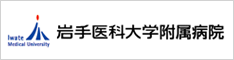 Iwate
Medical University
岩手医科大学附属病院